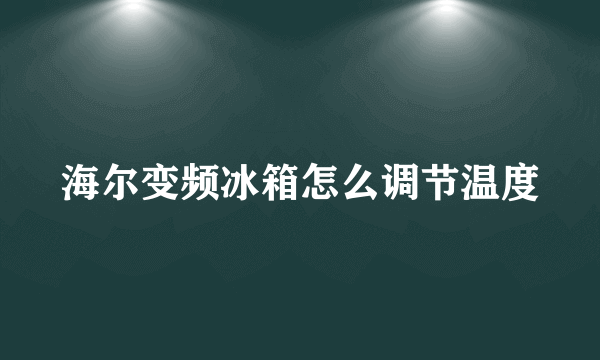 海尔变频冰箱怎么调节温度